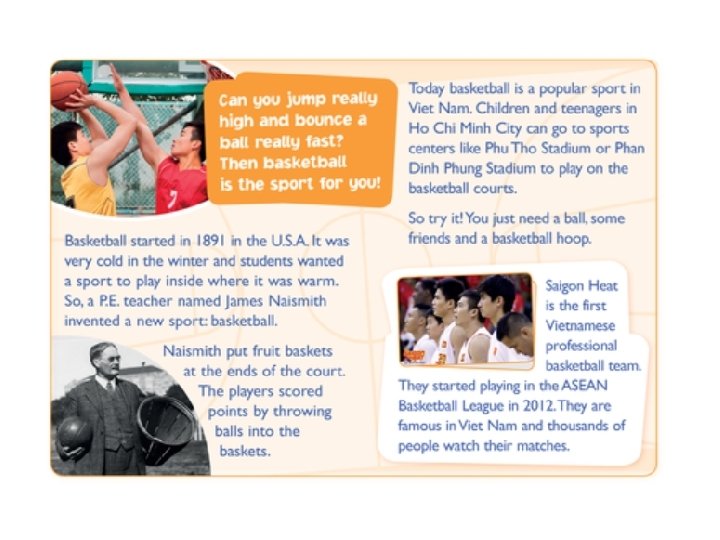 Can you jump really high and bounce a ball really fast? Then basketball is the sport for you!

Basketball started in 1891 in the U.S.A. It was very cold in the winter and students wanted a sport to play inside where it was warm. So, a P.E. teacher named James Naismith invented a new sport: basketball.

Naismith put fruit baskets at the ends of the court. The players scored points by throwing balls into the baskets.

Today basketball is a popular sport in Viet Nam. Children and teenagers in Ho Chi Minh City can go to sports centers like Phu Tho Stadium or Phan Dinh Phung Stadium to play on the basketball courts.

So try it! You just need a ball, some friends and a basketball hoop.

Saigon Heat is the first Vietnamese professional basketball team. They started playing in the ASEAN Basketball League in 2012. They are famous in Viet Nam and thousands of people watch their matches.